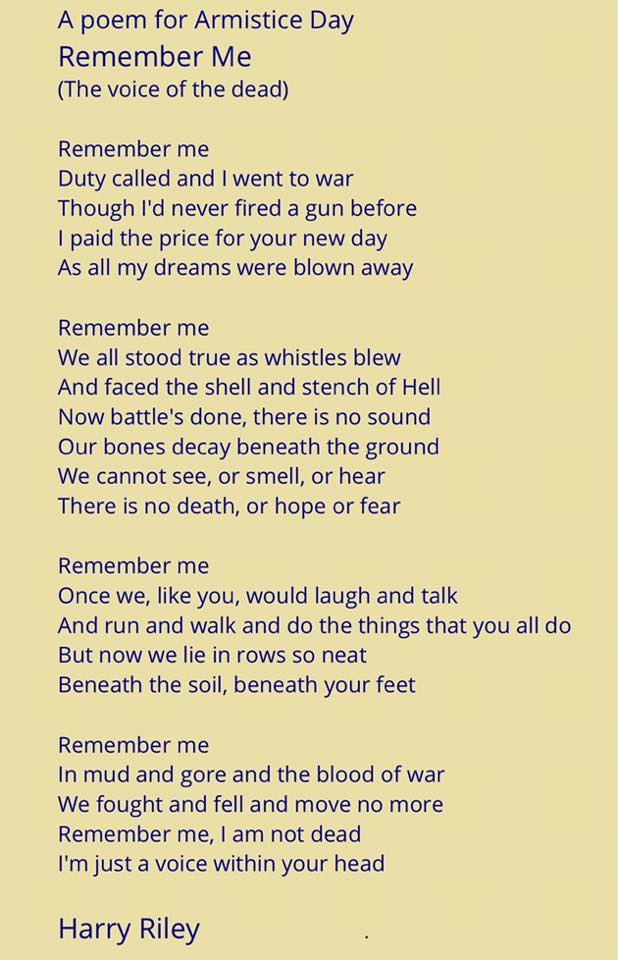 A poem for Armistice Day
Remember Me
(The voice of the dead)

Remember me
Duty called and I went to war
Though I'd never fired a gun before
I paid the price for your new day
As all my dreams were blown away

Remember me
We all stood true as whistles blew
And faced the shell and stench of Hell
Now battle's done, there is no sound
Our bones decay beneath the ground
We cannot see, or smell, or hear
There is no death, or hope or fear

Remember me
Once we, like you, would laugh and talk
And run and walk and do the things that you all do
But now we lie in rows so neat
Beneath the soil, beneath your feet

Remember me
In mud and gore and the blood of war
We fought and fell and move no more
Remember me, I am not dead
I'm just a voice within your head

Harry Riley